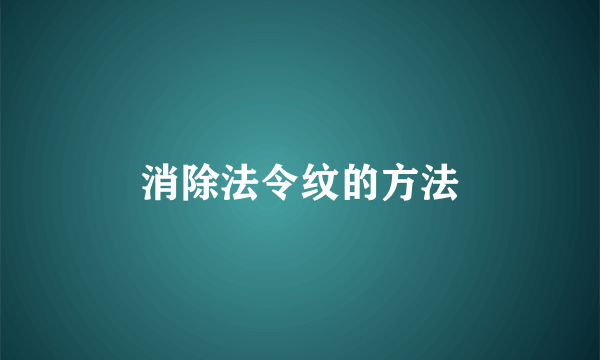 消除法令纹的方法